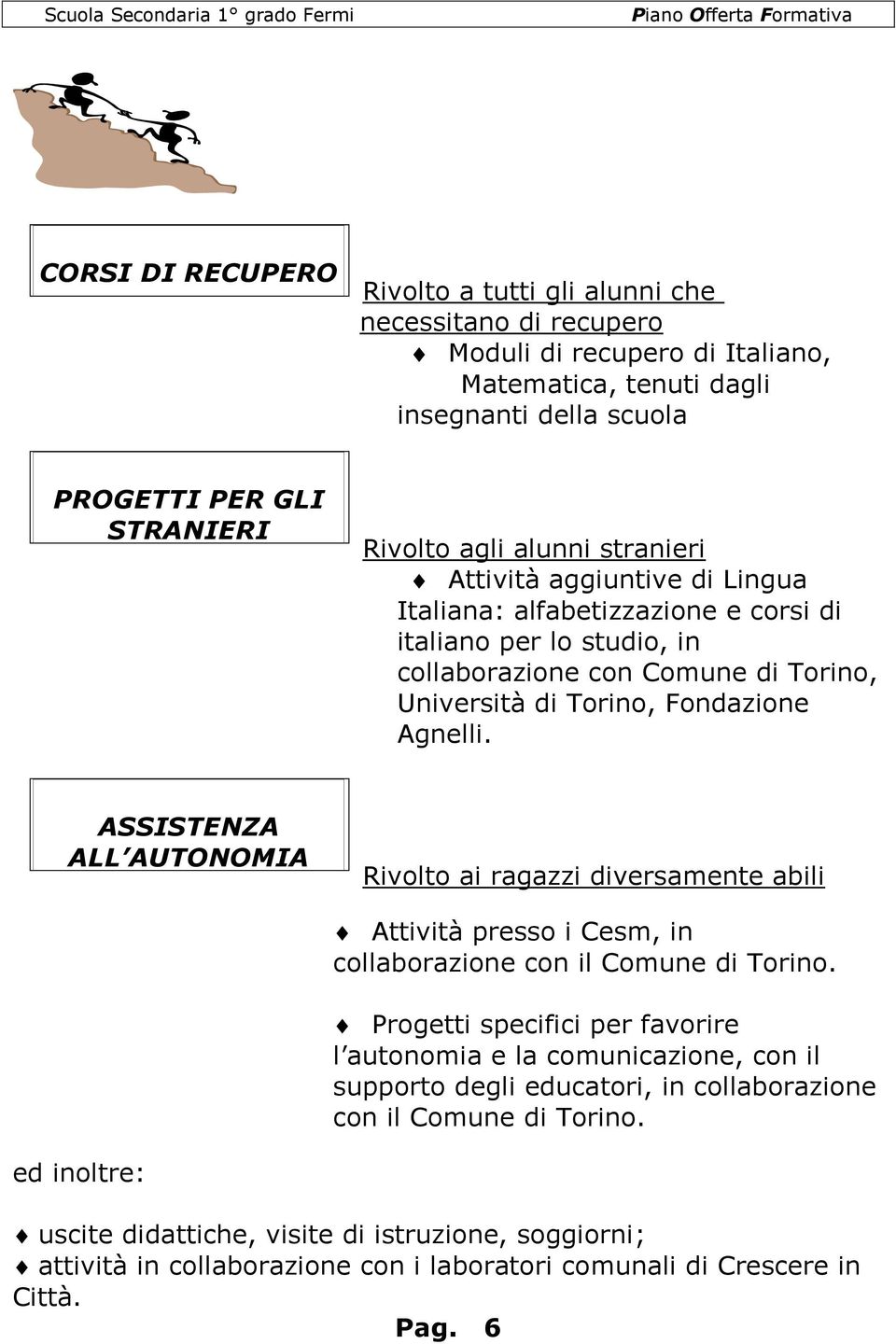 Scuola Secondaria 1° grado Fermi

Piano Offerta Formativa

CORSI DI RECUPERO

Rivolto a tutti gli alunni che necessitano di recupero

♦ Moduli di recupero di Italiano, Matematica, tenuti dagli insegnanti della scuola

PROGETTI PER GLI STRANIERI

Rivolto agli alunni stranieri

♦ Attività aggiuntive di Lingua Italiana: alfabetizzazione e corsi di italiano per lo studio, in collaborazione con Comune di Torino, Università di Torino, Fondazione Agnelli.

ASSISTENZA ALL AUTONOMIA

Rivolto ai ragazzi diversamente abili

♦ Attività presso i Cesm, in collaborazione con il Comune di Torino.

♦ Progetti specifici per favorire l autonomia e la comunicazione, con il supporto degli educatori, in collaborazione con il Comune di Torino.

ed inoltre:

♦ uscite didattiche, visite di istruzione, soggiorni;
♦ attività in collaborazione con i laboratori comunali di Crescere in Città.

Pag. 6